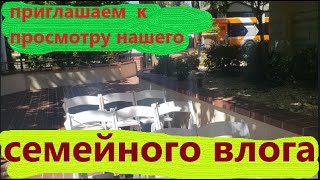 приглашаем к просмотру нашего

семейного влога